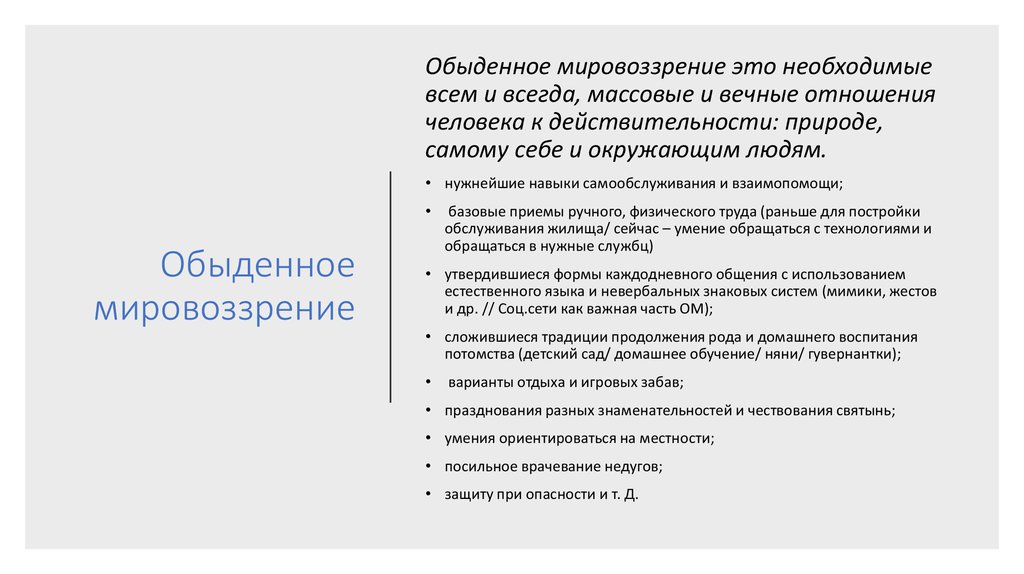 Обыденное мировоззрение

Обыденное мировоззрение это необходимые всем и всегда, массовые и вечные отношения человека к действительности: природе, самому себе и окружающим людям.

• нужнейшие навыки самообслуживания и взаимопомощи;
• базовые приемы ручного, физического труда (раньше для постройки обслуживания жилища/ сейчас – умение обращаться с технологиями и обращаться в нужные службц)
• утвердившиеся формы каждодневного общения с использованием естественного языка и невербальных знаковых систем (мимики, жестов и др. // Соц.сети как важная часть ОМ);
• сложившиеся традиции продолжения рода и домашнего воспитания потомства (детский сад/ домашнее обучение/ няни/ гувернантки);
• варианты отдыха и игровых забав;
• празднования разных знаменательностей и чествования святынь;
• умения ориентироваться на местности;
• посильное врачевание недугов;
• защиту при опасности и т. Д.